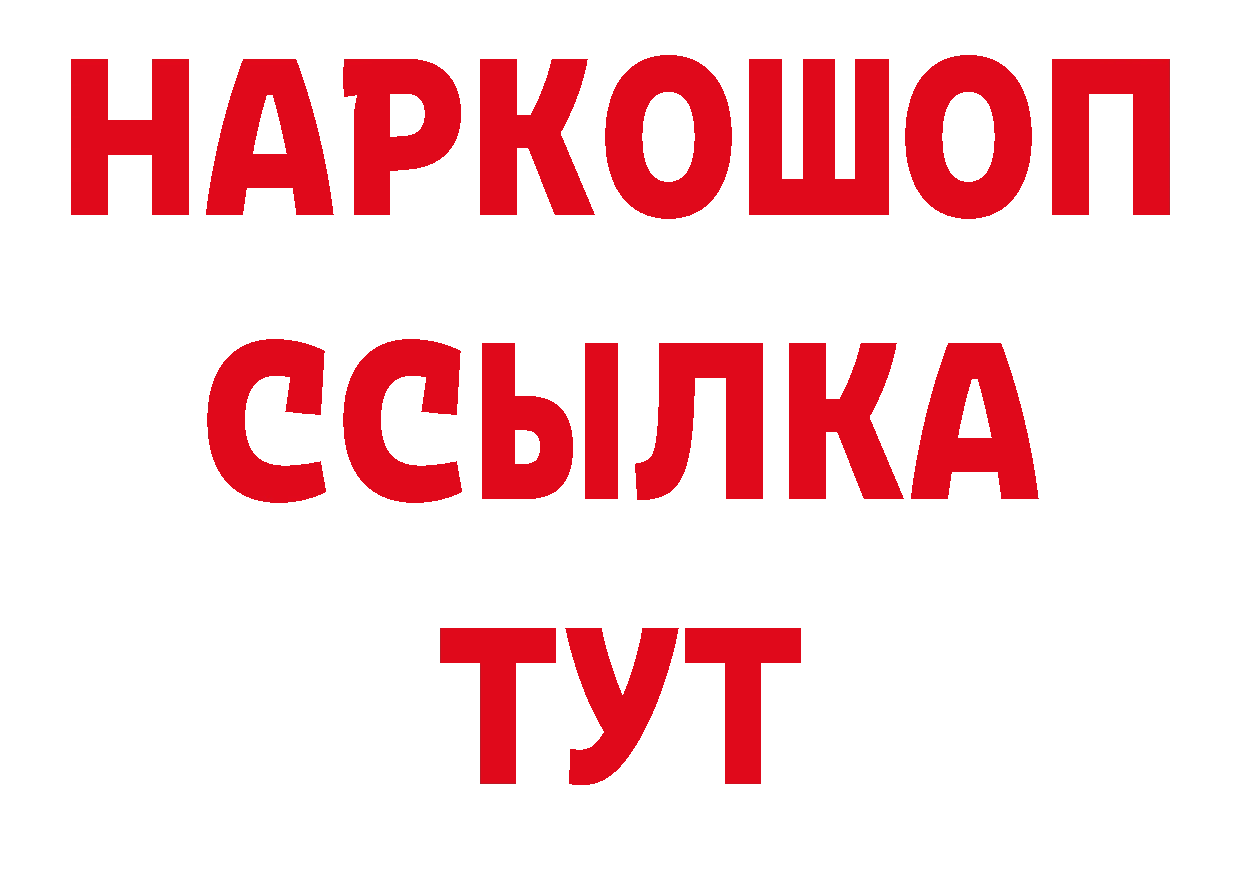 НАРКОШОП
ССЫЛКА
ТУТ